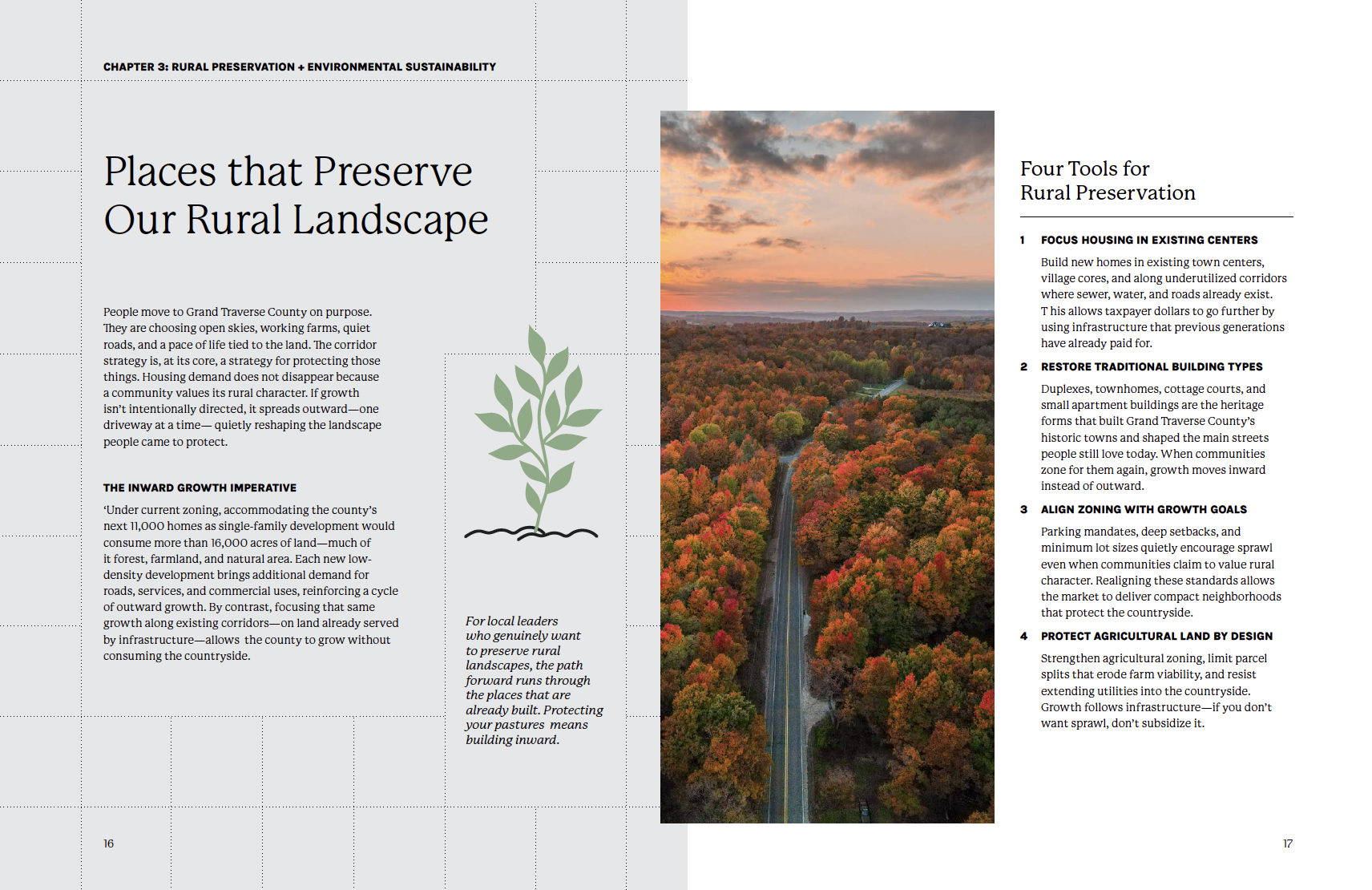 CHAPTER 3: RURAL PRESERVATION + ENVIRONMENTAL SUSTAINABILITY

Places that Preserve Our Rural Landscape

People move to Grand Traverse County on purpose. They are choosing open skies, working farms, quiet roads, and a pace of life tied to the land. The corridor strategy is, at its core, a strategy for protecting those things. Housing demand does not disappear because a community values its rural character. If growth isn't intentionally directed, it spreads outward—one driveway at a time— quietly reshaping the landscape people came to protect.

THE INWARD GROWTH IMPERATIVE

'Under current zoning, accommodating the county's next 11,000 homes as single-family development would consume more than 16,000 acres of land—much of it forest, farmland, and natural area. Each new low-density development brings additional demand for roads, services, and commercial uses, reinforcing a cycle of outward growth. By contrast, focusing that same growth along existing corridors—on land already served by infrastructure—allows the county to grow without consuming the countryside.

For local leaders who genuinely want to preserve rural landscapes, the path forward runs through the places that are already built. Protecting your pastures means building inward.

16

Four Tools for Rural Preservation

1 FOCUS HOUSING IN EXISTING CENTERS

Build new homes in existing town centers, village cores, and along underutilized corridors where sewer, water, and roads already exist. T his allows taxpayer dollars to go further by using infrastructure that previous generations have already paid for.

2 RESTORE TRADITIONAL BUILDING TYPES

Duplexes, townhomes, cottage courts, and small apartment buildings are the heritage forms that built Grand Traverse County's historic towns and shaped the main streets people still love today. When communities zone for them again, growth moves inward instead of outward.

3 ALIGN ZONING WITH GROWTH GOALS

Parking mandates, deep setbacks, and minimum lot sizes quietly encourage sprawl even when communities claim to value rural character. Realigning these standards allows the market to deliver compact neighborhoods that protect the countryside.

4 PROTECT AGRICULTURAL LAND BY DESIGN

Strengthen agricultural zoning, limit parcel splits that erode farm viability, and resist extending utilities into the countryside. Growth follows infrastructure—if you don't want sprawl, don't subsidize it.

17